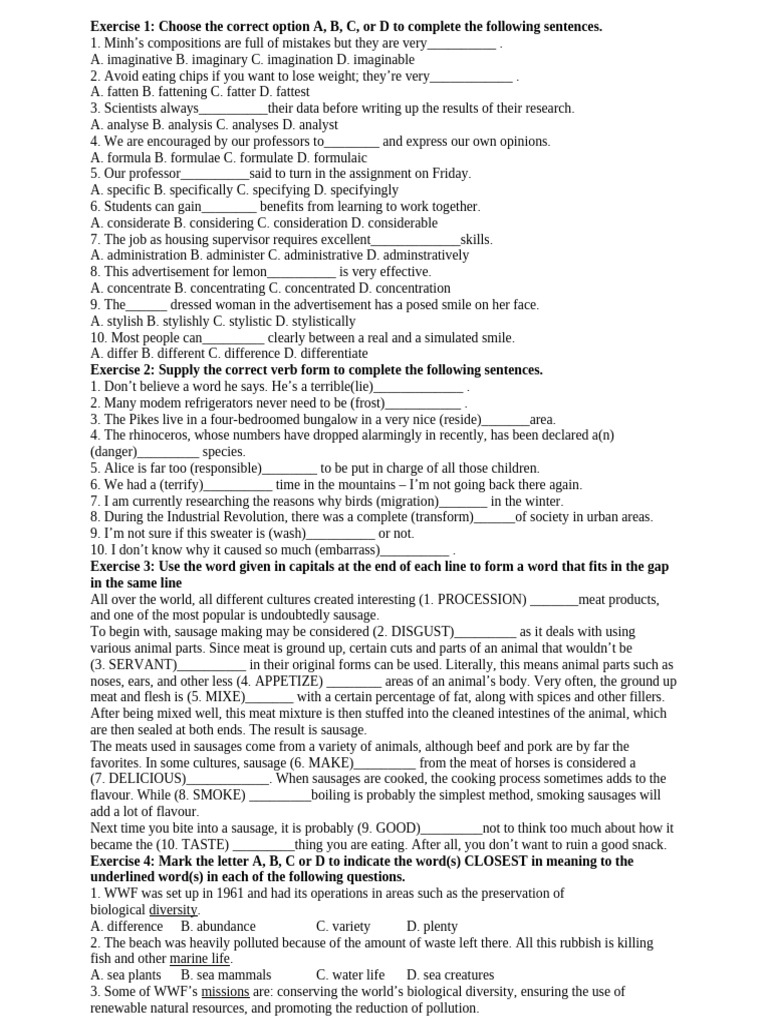 Exercise 1: Choose the correct option A, B, C, or D to complete the following sentences.
1. Minh's compositions are full of mistakes but they are very____ .
A. imaginative B. imaginary C. imagination D. imaginable
2. Avoid eating chips if you want to lose weight; they're very____ .
A. fatten B. fattening C. fatter D. fattest
3. Scientists always____their data before writing up the results of their research.
A. analyse B. analysis C. analyses D. analyst
4. We are encouraged by our professors to____ and express our own opinions.
A. formula B. formulae C. formulate D. formulaic
5. Our professor____said to turn in the assignment on Friday.
A. specific B. specifically C. specifying D. specifyingly
6. Students can gain____ benefits from learning to work together.
A. considerate B. considering C. consideration D. considerable
7. The job as housing supervisor requires excellent____skills.
A. administration B. administer C. administrative D. adminstratively
8. This advertisement for lemon____ is very effective.
A. concentrate B. concentrating C. concentrated D. concentration
9. The____ dressed woman in the advertisement has a posed smile on her face.
A. stylish B. stylishly C. stylistic D. stylistically
10. Most people can____ clearly between a real and a simulated smile.
A. differ B. different C. difference D. differentiate
Exercise 2: Supply the correct verb form to complete the following sentences.
1. Don't believe a word he says. He's a terrible(lie)____ .
2. Many modem refrigerators never need to be (frost)____ .
3. The Pikes live in a four-bedroomed bungalow in a very nice (reside)____area.
4. The rhinoceros, whose numbers have dropped alarmingly in recently, has been declared a(n) (danger)____ species.
5. Alice is far too (responsible)____ to be put in charge of all those children.
6. We had a (terrify)____ time in the mountains – I'm not going back there again.
7. I am currently researching the reasons why birds (migration)____ in the winter.
8. During the Industrial Revolution, there was a complete (transform)____of society in urban areas.
9. I'm not sure if this sweater is (wash)____ or not.
10. I don't know why it caused so much (embarrass)____ .
Exercise 3: Use the word given in capitals at the end of each line to form a word that fits in the gap in the same line
All over the world, all different cultures created interesting (1. PROCESSION) ____meat products, and one of the most popular is undoubtedly sausage.
To begin with, sausage making may be considered (2. DISGUST)____ as it deals with using various animal parts. Since meat is ground up, certain cuts and parts of an animal that wouldn't be (3. SERVANT)____ in their original forms can be used. Literally, this means animal parts such as noses, ears, and other less (4. APPETIZE) ____ areas of an animal's body. Very often, the ground up meat and flesh is (5. MIXE)____ with a certain percentage of fat, along with spices and other fillers. After being mixed well, this meat mixture is then stuffed into the cleaned intestines of the animal, which are then sealed at both ends. The result is sausage.
The meats used in sausages come from a variety of animals, although beef and pork are by far the favorites. In some cultures, sausage (6. MAKE)____ from the meat of horses is considered a (7. DELICIOUS)____. When sausages are cooked, the cooking process sometimes adds to the flavour. While (8. SMOKE) ____boiling is probably the simplest method, smoking sausages will add a lot of flavour.
Next time you bite into a sausage, it is probably (9. GOOD)____not to think too much about how it became the (10. TASTE) ____thing you are eating. After all, you don't want to ruin a good snack.
Exercise 4: Mark the letter A, B, C or D to indicate the word(s) CLOSEST in meaning to the underlined word(s) in each of the following questions.
1. WWF was set up in 1961 and had its operations in areas such as the preservation of biological diversity.
A. difference B. abundance C. variety D. plenty
2. The beach was heavily polluted because of the amount of waste left there. All this rubbish is killing fish and other marine life.
A. sea plants B. sea mammals C. water life D. sea creatures
3. Some of WWF's missions are: conserving the world's biological diversity, ensuring the use of renewable natural resources, and promoting the reduction of pollution.